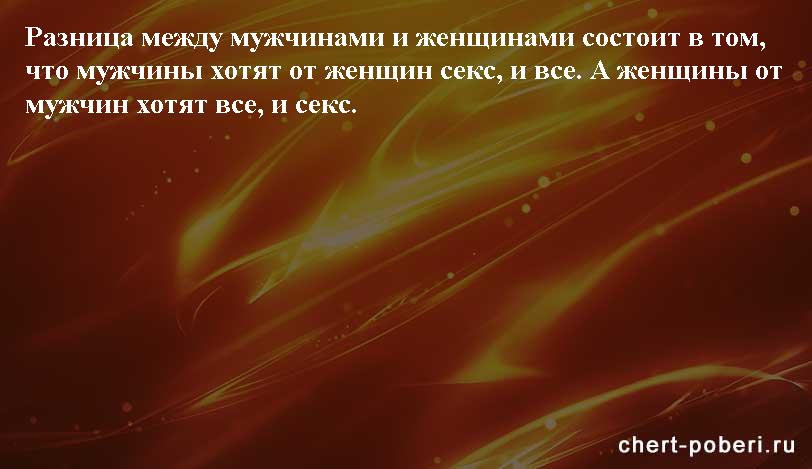 Разница между мужчинами и женщинами состоит в том, что мужчины хотят от женщин секс, и все. А женщины от мужчин хотят все, и секс.

chert-poberi.ru